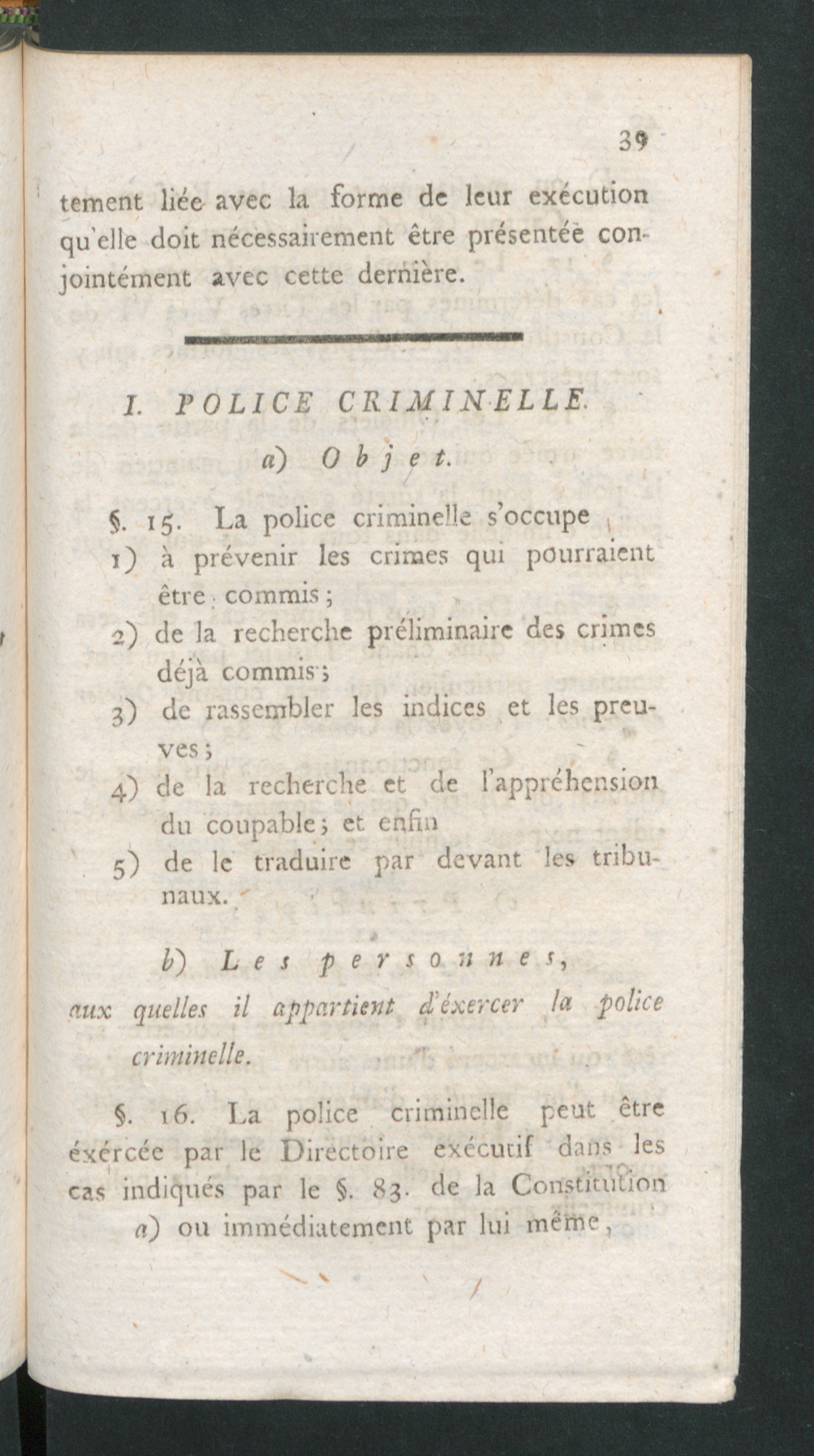 39

tement liée avec la forme de leur exécution qu'elle doit nécessairement être présentée conjointément avec cette dernière.

I. POLICE CRIMINELLE.

a) Objet.

§. 15. La police criminelle s'occupe

1) à prévenir les crimes qui pourraient être commis;

2) de la recherche préliminaire des crimes déjà commis;

3) de rassembler les indices et les preuves;

4) de la recherche et de l'appréhension du coupable; et enfin

5) de le traduire par devant les tribunaux.

b) Les personnes, aux quelles il appartient d'éxercer la police criminelle.

§. 16. La police criminelle peut être éxércée par le Directoire exécutif dans les cas indiqués par le §. 83. de la Constitution

a) ou immédiatement par lui même,